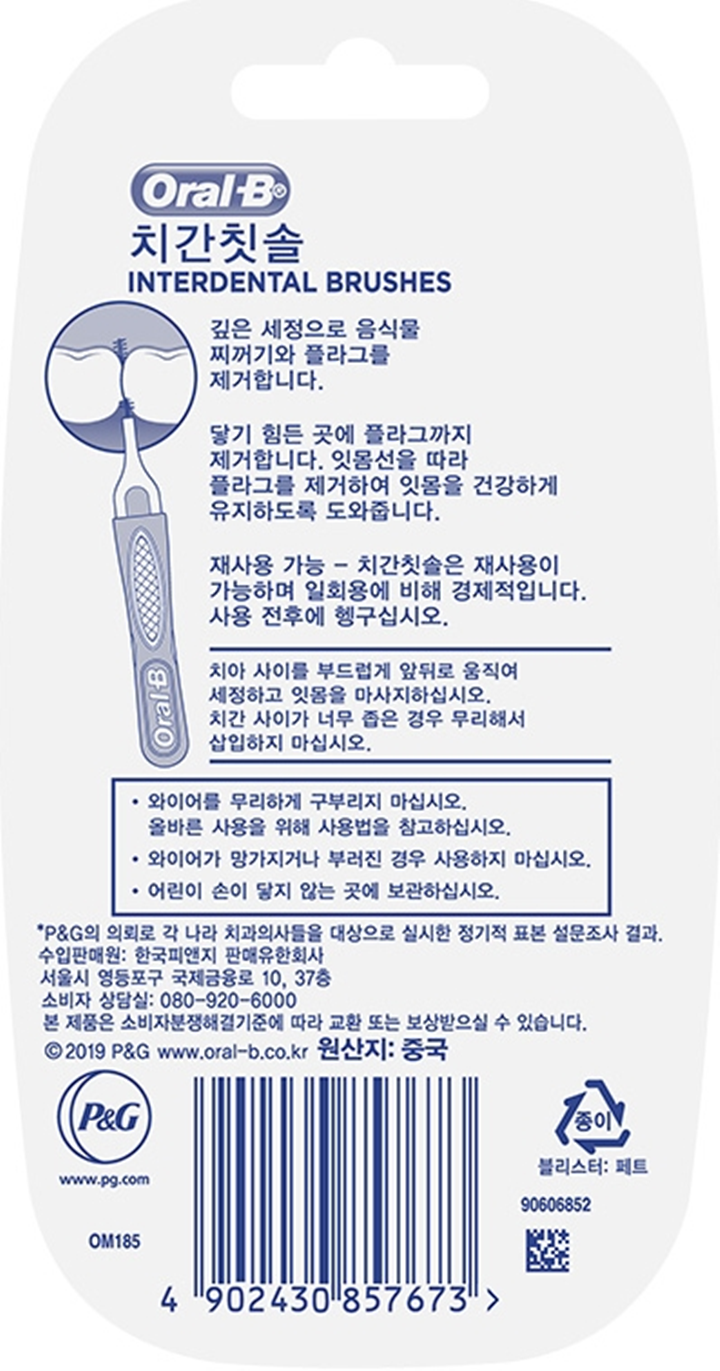 Oral-B
치간칫솔
INTERDENTAL BRUSHES

깊은 세정으로 음식물 찌꺼기와 플라그를 제거합니다.

닿기 힘든 곳에 플라그까지 제거합니다. 잇몸선을 따라 플라그를 제거하여 잇몸을 건강하게 유지하도록 도와줍니다.

재사용 가능 – 치간칫솔은 재사용이 가능하며 일회용에 비해 경제적입니다. 사용 전후에 헹구십시오.

Oral-B

치아 사이를 부드럽게 앞뒤로 움직여 세정하고 잇몸을 마사지하십시오. 치간 사이가 너무 좁은 경우 무리해서 삽입하지 마십시오.

• 와이어를 무리하게 구부리지 마십시오. 올바른 사용을 위해 사용법을 참고하십시오.
• 와이어가 망가지거나 부러진 경우 사용하지 마십시오.
• 어린이 손이 닿지 않는 곳에 보관하십시오.

*P&G의 의뢰로 각 나라 치과의사들을 대상으로 실시한 정기적 표본 설문조사 결과.
수입판매원: 한국피앤지 판매유한회사
서울시 영등포구 국제금융로 10, 37층
소비자 상담실: 080-920-6000
본 제품은 소비자분쟁해결기준에 따라 교환 또는 보상받으실 수 있습니다.
© 2019 P&G www.oral-b.co.kr 원산지: 중국

P&G
www.pg.com

OM185

4 902430 857673 >

종이
블리스터: 페트

90606852